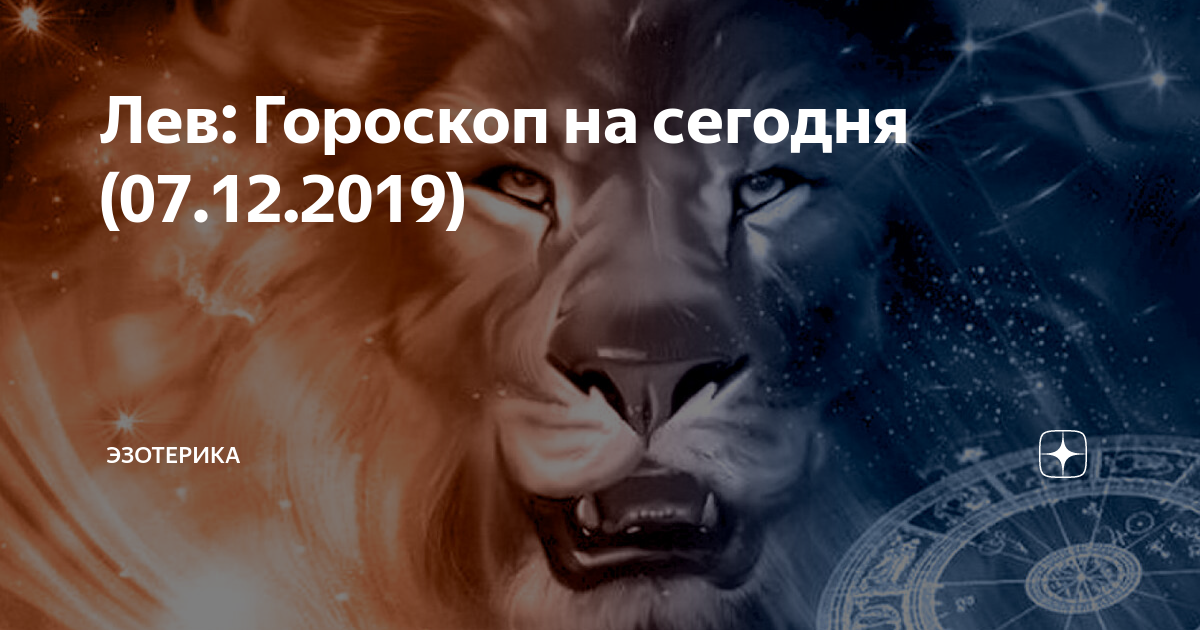 Лев: Гороскоп на сегодня (07.12.2019)

ЭЗОТЕРИКА